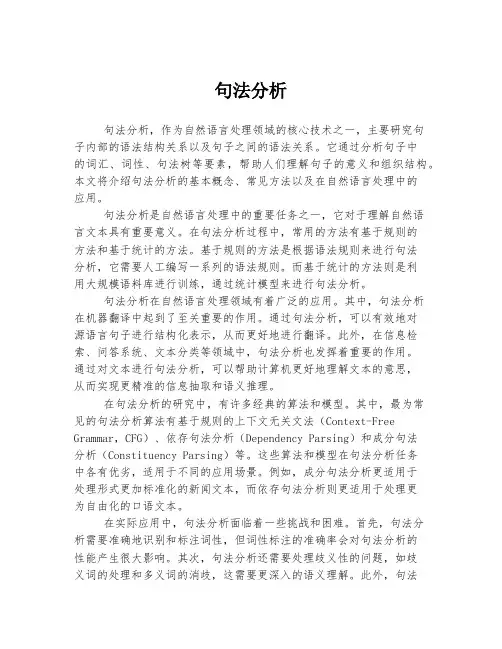 句法分析

句法分析，作为自然语言处理领域的核心技术之一，主要研究句子内部的语法结构关系以及句子之间的语法关系。它通过分析句子中的词汇、词性、句法树等要素，帮助人们理解句子的意义和组织结构。本文将介绍句法分析的基本概念、常见方法以及在自然语言处理中的应用。

句法分析是自然语言处理中的重要任务之一，它对于理解自然语言文本具有重要意义。在句法分析过程中，常用的方法有基于规则的方法和基于统计的方法。基于规则的方法是根据语法规则来进行句法分析，它需要人工编写一系列的语法规则。而基于统计的方法则是利用大规模语料库进行训练，通过统计模型来进行句法分析。

句法分析在自然语言处理领域有着广泛的应用。其中，句法分析在机器翻译中起到了至关重要的作用。通过句法分析，可以有效地对源语言句子进行结构化表示，从而更好地进行翻译。此外，在信息检索、问答系统、文本分类等领域中，句法分析也发挥着重要的作用。通过对文本进行句法分析，可以帮助计算机更好地理解文本的意思，从而实现更精准的信息抽取和语义推理。

在句法分析的研究中，有许多经典的算法和模型。其中，最为常见的句法分析算法有基于规则的上下文无关文法（Context-Free Grammar，CFG）、依存句法分析（Dependency Parsing）和成分句法分析（Constituency Parsing）等。这些算法和模型在句法分析任务中各有优劣，适用于不同的应用场景。例如，成分句法分析更适用于处理形式更加标准化的新闻文本，而依存句法分析则更适用于处理更为自由化的口语文本。

在实际应用中，句法分析面临着一些挑战和困难。首先，句法分析需要准确地识别和标注词性，但词性标注的准确率会对句法分析的性能产生很大影响。其次，句法分析还需要处理歧义性的问题，如歧义词的处理和多义词的消歧，这需要更深入的语义理解。此外，句法